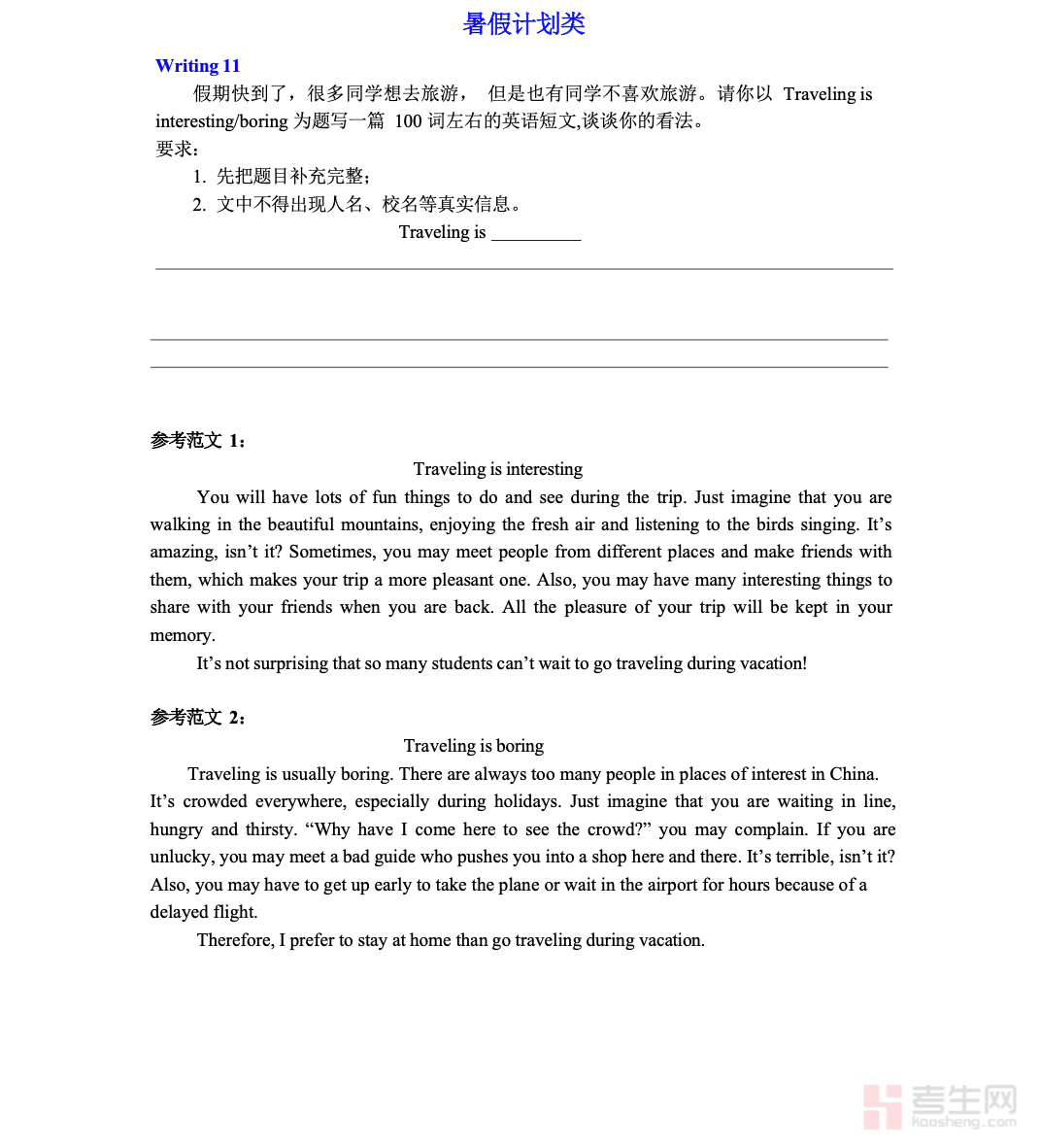 暑假计划类

Writing 11

假期快到了，很多同学想去旅游， 但是也有同学不喜欢旅游。请你以 Traveling is interesting/boring 为题写一篇 100 词左右的英语短文,谈谈你的看法。

要求：

1. 先把题目补充完整；

2. 文中不得出现人名、校名等真实信息。

Traveling is __________

参考范文 1：

Traveling is interesting

You will have lots of fun things to do and see during the trip. Just imagine that you are walking in the beautiful mountains, enjoying the fresh air and listening to the birds singing. It’s amazing, isn’t it? Sometimes, you may meet people from different places and make friends with them, which makes your trip a more pleasant one. Also, you may have many interesting things to share with your friends when you are back. All the pleasure of your trip will be kept in your memory.

It’s not surprising that so many students can’t wait to go traveling during vacation!

参考范文 2：

Traveling is boring

Traveling is usually boring. There are always too many people in places of interest in China. It’s crowded everywhere, especially during holidays. Just imagine that you are waiting in line, hungry and thirsty. “Why have I come here to see the crowd?” you may complain. If you are unlucky, you may meet a bad guide who pushes you into a shop here and there. It’s terrible, isn’t it? Also, you may have to get up early to take the plane or wait in the airport for hours because of a delayed flight.

Therefore, I prefer to stay at home than go traveling during vacation.

考生网
kaosheng.com